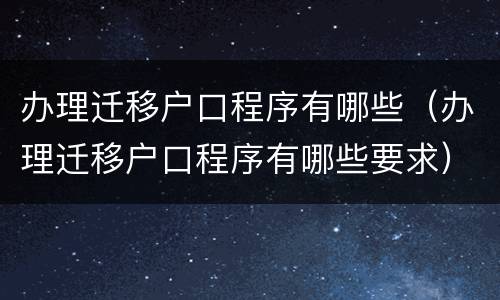 办理迁移户口程序有哪些（办理迁移户口程序有哪些要求）